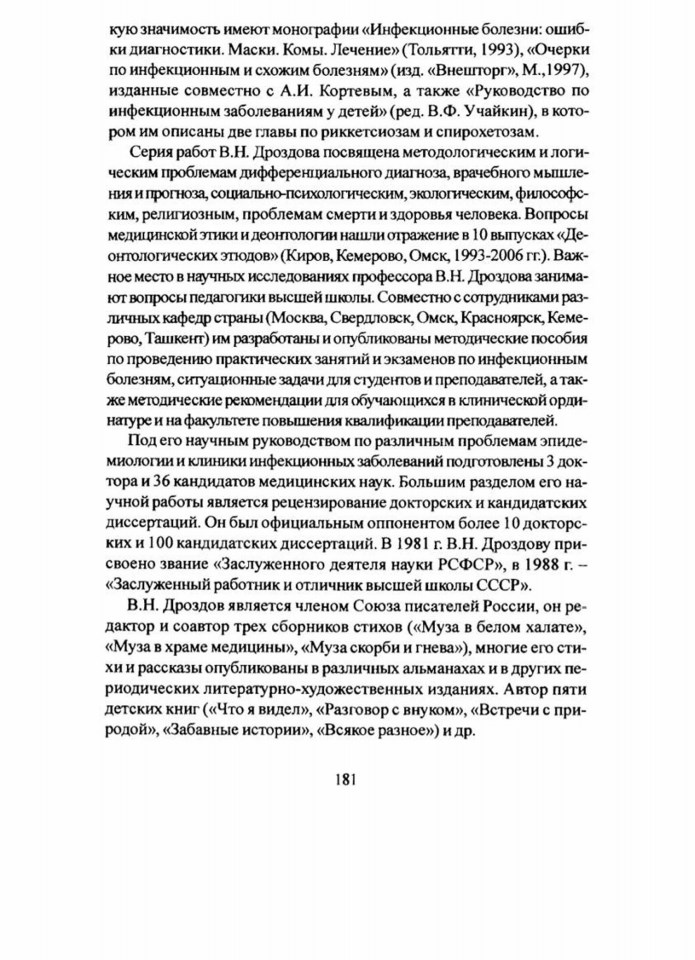 кую значимость имеют монографии «Инфекционные болезни: ошибки диагностики. Маски. Комы. Лечение» (Тольятти, 1993), «Очерки по инфекционным и схожим болезням» (изд. «Внешторг», М.,1997), изданные совместно с А.И. Кортевым, а также «Руководство по инфекционным заболеваниям у детей» (ред. В.Ф. Учайкин), в котором им описаны две главы по риккетсиозам и спирохетозам.

Серия работ В.Н. Дроздова посвящена методологическим и логическим проблемам дифференциального диагноза, врачебного мышления и прогноза, социально-психологическим, экологическим, философским, религиозным, проблемам смерти и здоровья человека. Вопросы медицинской этики и деонтологии нашли отражение в 10 выпусках «Деонтологических этюдов» (Киров, Кемерово, Омск, 1993-2006 гг.). Важное место в научных исследованиях профессора В.Н. Дроздова занимают вопросы педагогики высшей школы. Совместно с сотрудниками различных кафедр страны (Москва, Свердловск, Омск, Красноярск, Кемерово, Ташкент) им разработаны и опубликованы методические пособия по проведению практических занятий и экзаменов по инфекционным болезням, ситуационные задачи для студентов и преподавателей, а также методические рекомендации для обучающихся в клинической ординатуре и на факультете повышения квалификации преподавателей.

Под его научным руководством по различным проблемам эпидемиологии и клиники инфекционных заболеваний подготовлены 3 доктора и 36 кандидатов медицинских наук. Большим разделом его научной работы является рецензирование докторских и кандидатских диссертаций. Он был официальным оппонентом более 10 докторских и 100 кандидатских диссертаций. В 1981 г. В.Н. Дроздову присвоено звание «Заслуженного деятеля науки РСФСР», в 1988 г. – «Заслуженный работник и отличник высшей школы СССР».

В.Н. Дроздов является членом Союза писателей России, он редактор и соавтор трех сборников стихов («Муза в белом халате», «Муза в храме медицины», «Муза скорби и гнева»), многие его стихи и рассказы опубликованы в различных альманахах и в других периодических литературно-художественных изданиях. Автор пяти детских книг («Что я видел», «Разговор с внуком», «Встречи с природой», «Забавные истории», «Всякое разное») и др.

181